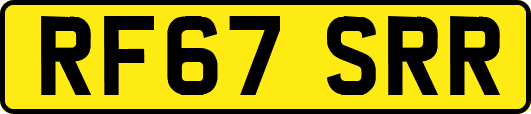 RF67 SRR